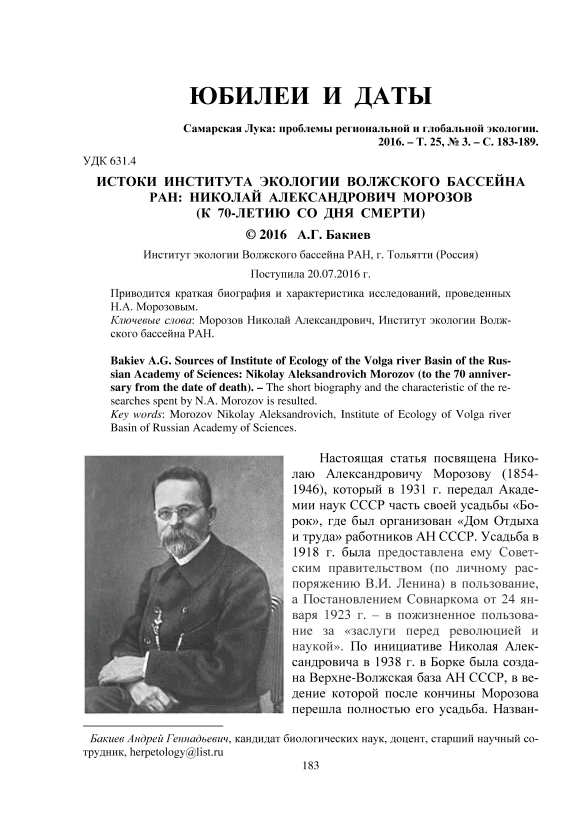 ЮБИЛЕИ И ДАТЫ

Самарская Лука: проблемы региональной и глобальной экологии. 2016. – Т. 25, № 3. – С. 183-189.

УДК 631.4

ИСТОКИ ИНСТИТУТА ЭКОЛОГИИ ВОЛЖСКОГО БАССЕЙНА РАН: НИКОЛАЙ АЛЕКСАНДРОВИЧ МОРОЗОВ (К 70-ЛЕТИЮ СО ДНЯ СМЕРТИ)

© 2016 А.Г. Бакиев

Институт экологии Волжского бассейна РАН, г. Тольятти (Россия)

Поступила 20.07.2016 г.

Приводится краткая биография и характеристика исследований, проведенных Н.А. Морозовым.
Ключевые слова: Морозов Николай Александрович, Институт экологии Волжского бассейна РАН.

Bakiev A.G. Sources of Institute of Ecology of the Volga river Basin of the Russian Academy of Sciences: Nikolay Aleksandrovich Morozov (to the 70 anniversary from the date of death). – The short biography and the characteristic of the researches spent by N.A. Morozov is resulted.
Key words: Morozov Nikolay Aleksandrovich, Institute of Ecology of Volga river Basin of Russian Academy of Sciences.

Настоящая статья посвящена Николаю Александровичу Морозову (1854-1946), который в 1931 г. передал Академии наук СССР часть своей усадьбы «Борок», где был организован «Дом Отдыха и труда» работников АН СССР. Усадьба в 1918 г. была предоставлена ему Советским правительством (по личному распоряжению В.И. Ленина) в пользование, а Постановлением Совнаркома от 24 января 1923 г. – в пожизненное пользование за «заслуги перед революцией и наукой». По инициативе Николая Александровича в 1938 г. в Борке была создана Верхне-Волжская база АН СССР, в ведение которой после кончины Морозова перешла полностью его усадьба. Назван-

Бакиев Андрей Геннадьевич, кандидат биологических наук, доцент, старший научный сотрудник, herpetology@list.ru

183